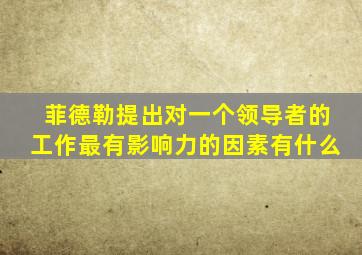 菲德勒提出对一个领导者的工作最有影响力的因素有什么